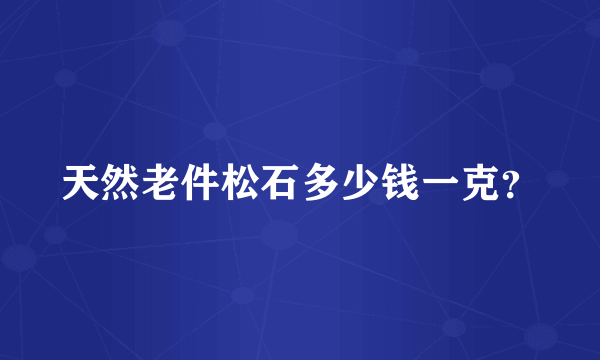 天然老件松石多少钱一克?